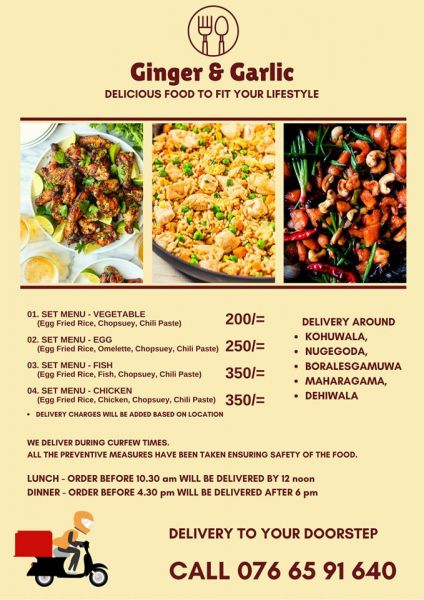 Ginger & Garlic
DELICIOUS FOOD TO FIT YOUR LIFESTYLE

01. SET MENU - VEGETABLE
(Egg Fried Rice, Chopsuey, Chili Paste) 200/=

02. SET MENU - EGG
(Egg Fried Rice, Omelette, Chopsuey, Chili Paste) 250/=

03. SET MENU - FISH
(Egg Fried Rice, Fish, Chopsuey, Chili Paste) 350/=

04. SET MENU - CHICKEN
(Egg Fried Rice, Chicken, Chopsuey, Chili Paste) 350/=

• DELIVERY CHARGES WILL BE ADDED BASED ON LOCATION

DELIVERY AROUND
• KOHUWALA,
• NUGEGODA,
• BORALESGAMUWA
• MAHARAGAMA,
• DEHIWALA

WE DELIVER DURING CURFEW TIMES.
ALL THE PREVENTIVE MEASURES HAVE BEEN TAKEN ENSURING SAFETY OF THE FOOD.

LUNCH - ORDER BEFORE 10.30 am WILL BE DELIVERED BY 12 noon
DINNER - ORDER BEFORE 4.30 pm WILL BE DELIVERED AFTER 6 pm

DELIVERY TO YOUR DOORSTEP

CALL 076 65 91 640